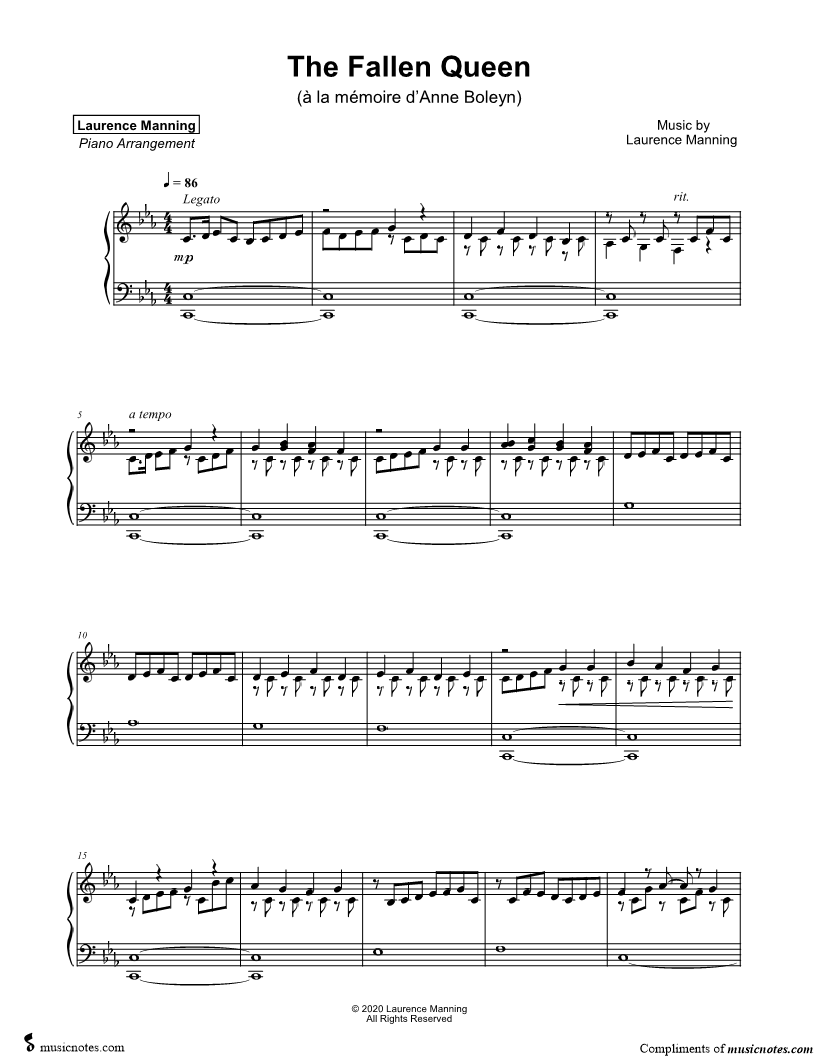 The Fallen Queen

(à la mémoire d'Anne Boleyn)

Laurence Manning
Piano Arrangement

Music by
Laurence Manning

♩ = 86
Legato

rit.

mp

5
a tempo

10

15

© 2020 Laurence Manning
All Rights Reserved

musicnotes.com

Compliments of musicnotes.com